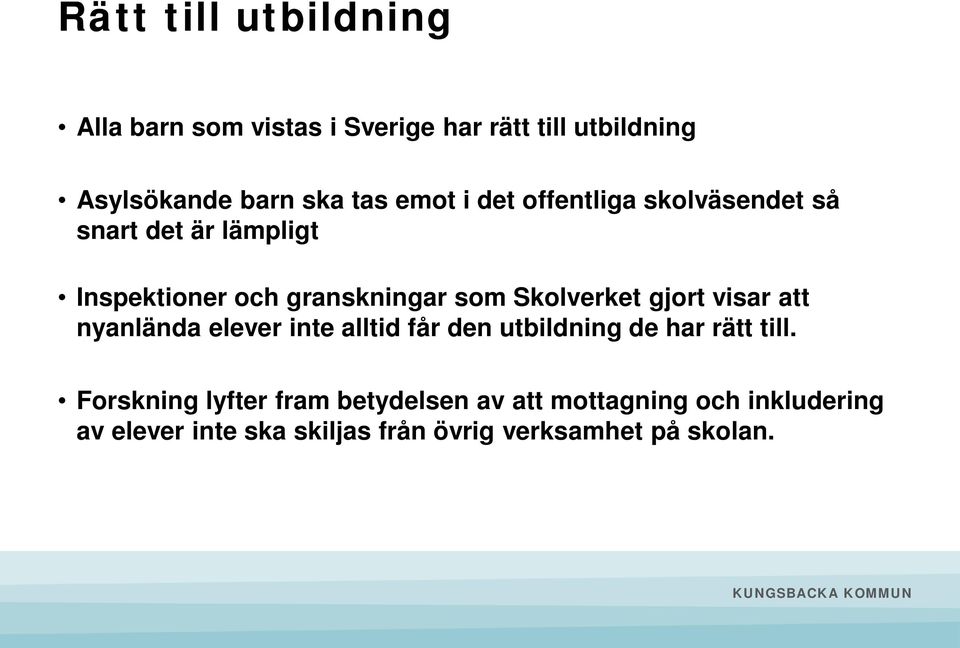 Rätt till utbildning

• Alla barn som vistas i Sverige har rätt till utbildning

• Asylsökande barn ska tas emot i det offentliga skolväsendet så snart det är lämpligt

• Inspektioner och granskningar som Skolverket gjort visar att nyanlända elever inte alltid får den utbildning de har rätt till.

• Forskning lyfter fram betydelsen av att mottagning och inkludering av elever inte ska skiljas från övrig verksamhet på skolan.

KUNGSBACKA KOMMUN